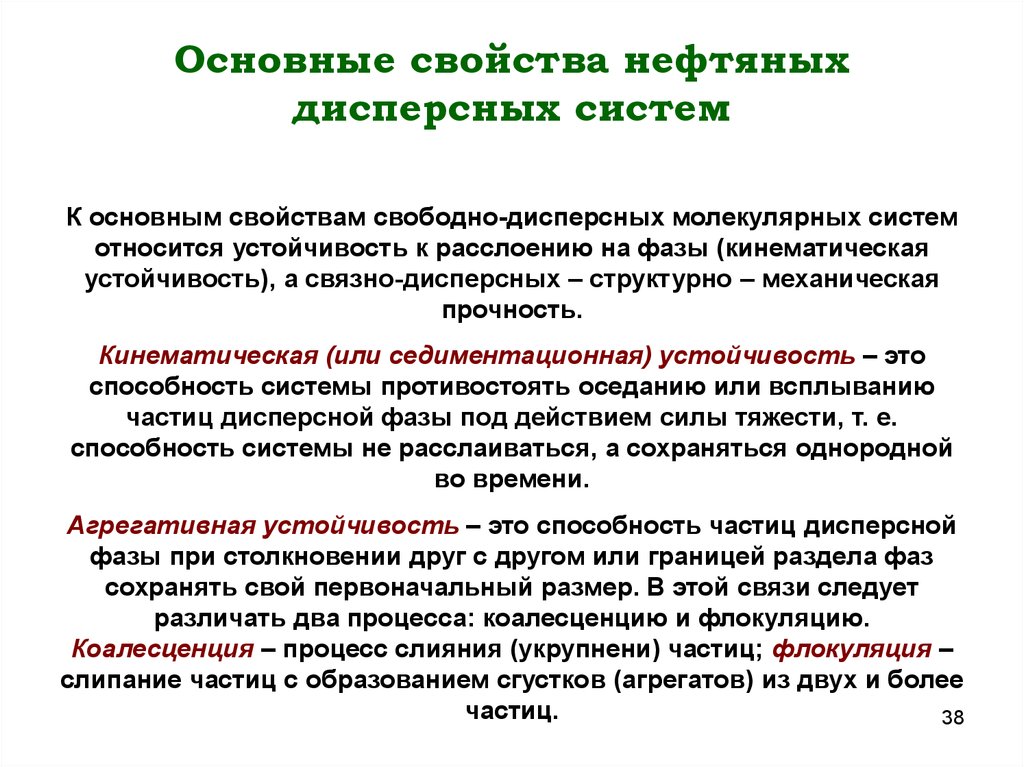 Основные свойства нефтяных дисперсных систем

К основным свойствам свободно-дисперсных молекулярных систем относится устойчивость к расслоению на фазы (кинематическая устойчивость), а связно-дисперсных – структурно – механическая прочность.

Кинематическая (или седиментационная) устойчивость – это способность системы противостоять оседанию или всплыванию частиц дисперсной фазы под действием силы тяжести, т. е. способность системы не расслаиваться, а сохраняться однородной во времени.

Агрегативная устойчивость – это способность частиц дисперсной фазы при столкновении друг с другом или границей раздела фаз сохранять свой первоначальный размер. В этой связи следует различать два процесса: коалесценцию и флокуляцию. Коалесценция – процесс слияния (укрупнени) частиц; флокуляция – слипание частиц с образованием сгустков (агрегатов) из двух и более частиц.

38